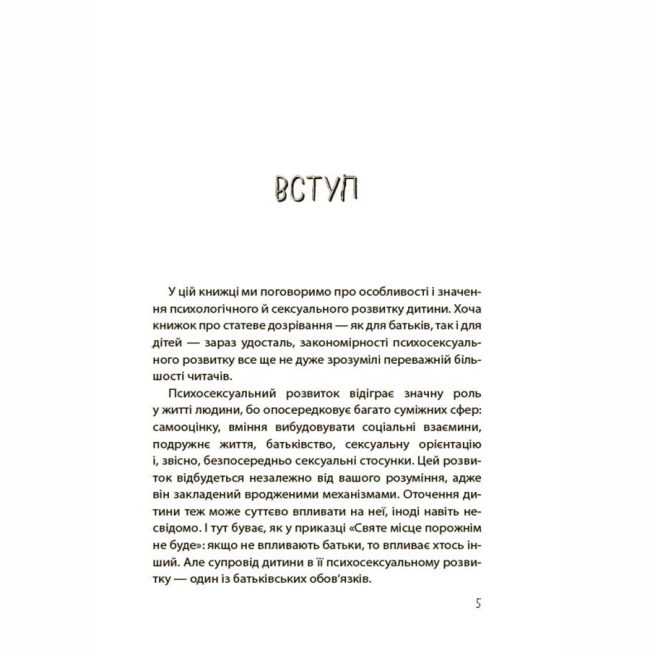 ВСТУП

У цій книжці ми поговоримо про особливості і значення психологічного й сексуального розвитку дитини. Хоча книжок про статеве дозрівання — як для батьків, так і для дітей — зараз удосталь, закономірності психосексуального розвитку все ще не дуже зрозумілі переважній більшості читачів.

Психосексуальний розвиток відіграє значну роль у житті людини, бо опосередковує багато суміжних сфер: самооцінку, вміння вибудовувати соціальні взаємини, подружнє життя, батьківство, сексуальну орієнтацію і, звісно, безпосередньо сексуальні стосунки. Цей розвиток відбудеться незалежно від вашого розуміння, адже він закладений вродженими механізмами. Оточення дитини теж може суттєво впливати на неї, іноді навіть несвідомо. І тут буває, як у приказці «Святе місце порожнім не буде»: якщо не впливають батьки, то впливає хтось інший. Але супровід дитини в її психосексуальному розвитку — один із батьківських обов'язків.

5